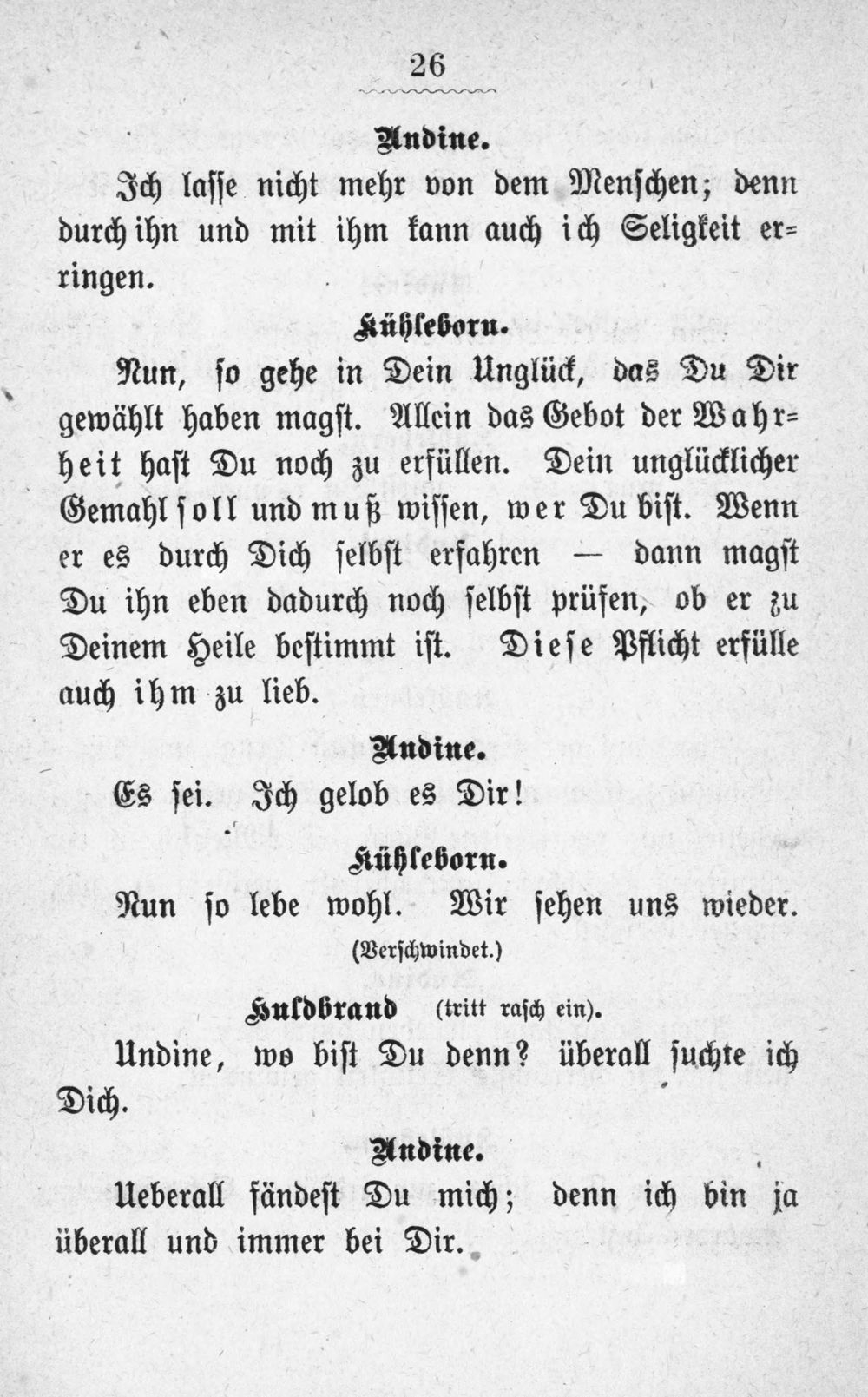 26

Undine.

Ich lasse nicht mehr von dem Menschen; denn durch ihn und mit ihm kann auch ich Seligkeit erringen.

Kühleborn.

Nun, so gehe in Dein Unglück, das Du Dir gewählt haben magst. Allein das Gebot der Wahrheit hast Du noch zu erfüllen. Dein unglücklicher Gemahl soll und muß wissen, wer Du bist. Wenn er es durch Dich selbst erfahren — dann magst Du ihn eben dadurch noch selbst prüfen, ob er zu Deinem Heile bestimmt ist. Diese Pflicht erfülle auch ihm zu lieb.

Undine.

Es sei. Ich gelob es Dir!

Kühleborn.

Nun so lebe wohl. Wir sehen uns wieder.

(Verschwindet.)

Huldbrand (tritt rasch ein).

Undine, wo bist Du denn? überall suchte ich Dich.

Undine.

Ueberall fändest Du mich; denn ich bin ja überall und immer bei Dir.